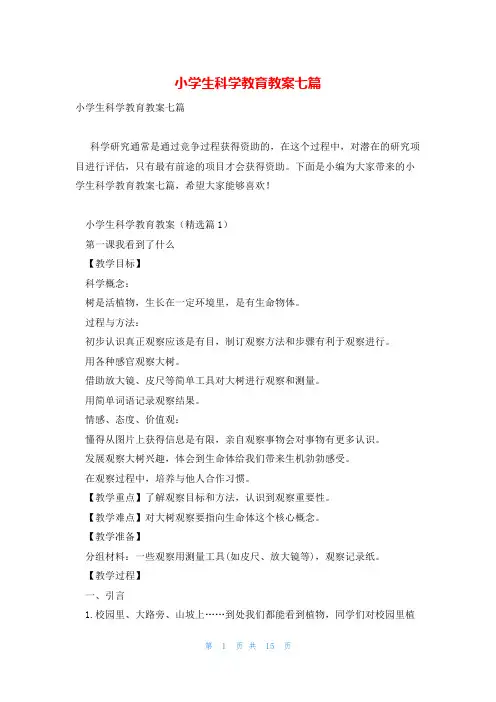 小学生科学教育教案七篇

小学生科学教育教案七篇

科学研究通常是通过竞争过程获得资助的，在这个过程中，对潜在的研究项目进行评估，只有最有前途的项目才会获得资助。下面是小编为大家带来的小学生科学教育教案七篇，希望大家能够喜欢！

小学生科学教育教案（精选篇1）

第一课我看到了什么

【教学目标】

科学概念：

树是活植物，生长在一定环境里，是有生命物体。

过程与方法：

初步认识真正观察应该是有目，制订观察方法和步骤有利于观察进行。

用各种感官观察大树。

借助放大镜、皮尺等简单工具对大树进行观察和测量。

用简单词语记录观察结果。

情感、态度、价值观：

懂得从图片上获得信息是有限，亲自观察事物会对事物有更多认识。

发展观察大树兴趣，体会到生命体给我们带来生机勃勃感受。

在观察过程中，培养与他人合作习惯。

【教学重点】了解观察目标和方法，认识到观察重要性。

【教学难点】对大树观察要指向生命体这个核心概念。

【教学准备】

分组材料：一些观察用测量工具(如皮尺、放大镜等)，观察记录纸。

【教学过程】

一、引言

1.校园里、大路旁、山坡上……到处我们都能看到植物，同学们对校园里植

第 1 页 共 15 页